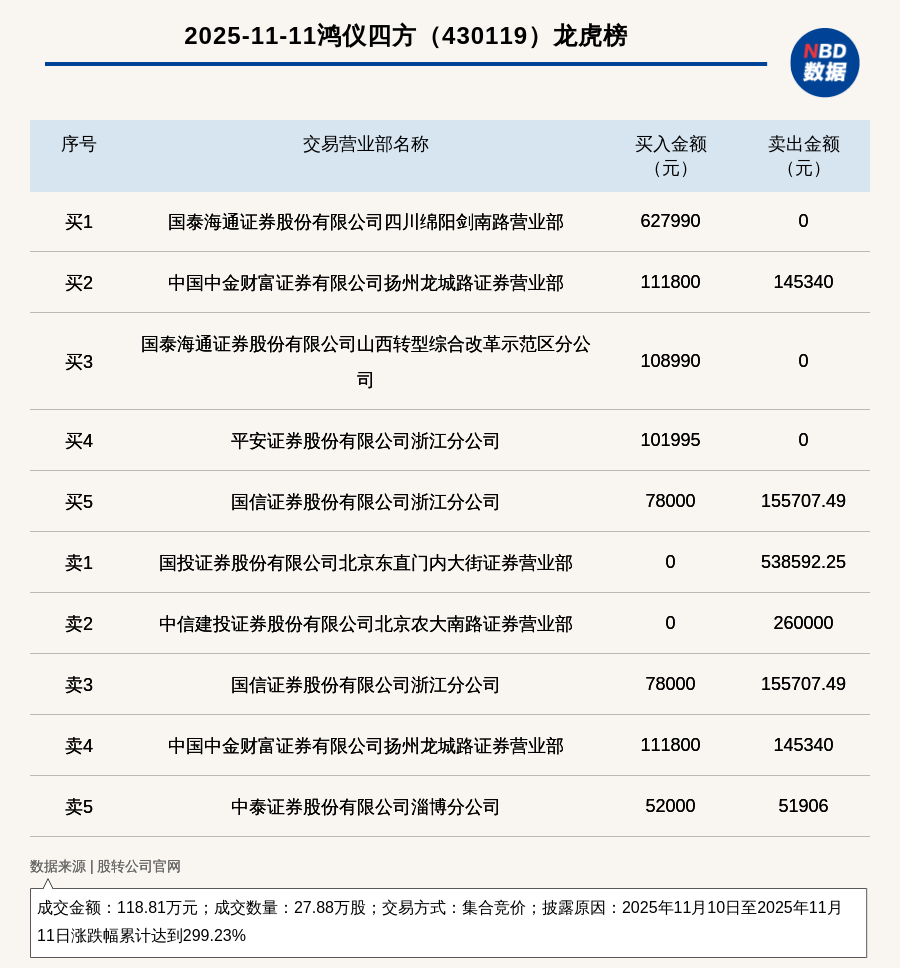 2025-11-11鸿仪四方（430119）龙虎榜

NBD 数据

| 序号 | 交易营业部名称 | 买入金额（元） | 卖出金额（元） |
|---|---|---|---|
| 买1 | 国泰海通证券股份有限公司四川绵阳剑南路营业部 | 627990 | 0 |
| 买2 | 中国中金财富证券有限公司扬州龙城路证券营业部 | 111800 | 145340 |
| 买3 | 国泰海通证券股份有限公司山西转型综合改革示范区分公司 | 108990 | 0 |
| 买4 | 平安证券股份有限公司浙江分公司 | 101995 | 0 |
| 买5 | 国信证券股份有限公司浙江分公司 | 78000 | 155707.49 |
| 卖1 | 国投证券股份有限公司北京东直门内大街证券营业部 | 0 | 538592.25 |
| 卖2 | 中信建投证券股份有限公司北京农大南路证券营业部 | 0 | 260000 |
| 卖3 | 国信证券股份有限公司浙江分公司 | 78000 | 155707.49 |
| 卖4 | 中国中金财富证券有限公司扬州龙城路证券营业部 | 111800 | 145340 |
| 卖5 | 中泰证券股份有限公司淄博分公司 | 52000 | 51906 |

数据来源 | 股转公司官网

成交金额：118.81万元；成交数量：27.88万股；交易方式：集合竞价；披露原因：2025年11月10日至2025年11月11日涨跌幅累计达到299.23%